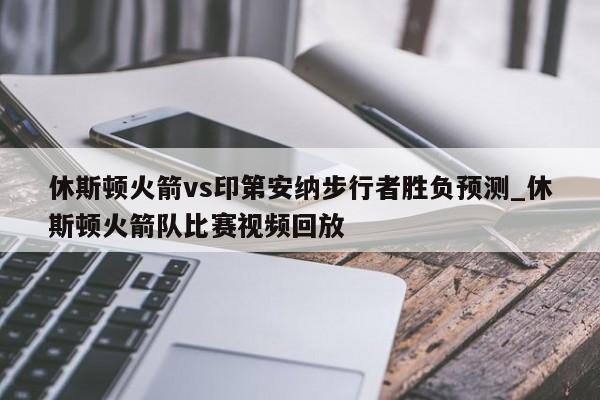 休斯顿火箭vs印第安纳步行者胜负预测_休斯顿火箭队比赛视频回放